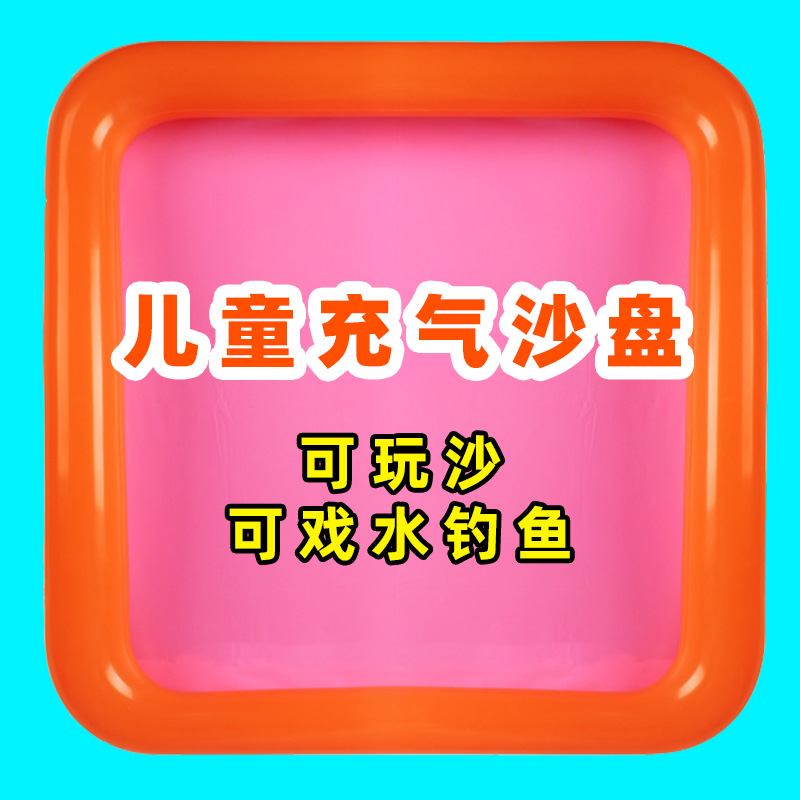 儿童充气沙盘

可玩沙
可戏水钓鱼